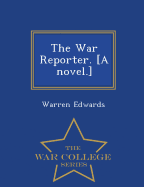 The War Reporter. [A novel.]

Warren Edwards

THE
WAR COLLEGE
SERIES